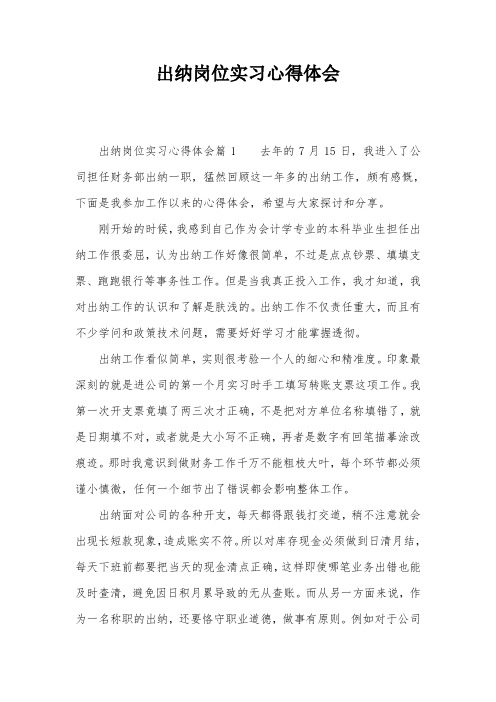 出纳岗位实习心得体会

出纳岗位实习心得体会篇 1　　去年的 7 月 15 日，我进入了公司担任财务部出纳一职，猛然回顾这一年多的出纳工作，颇有感慨，下面是我参加工作以来的心得体会，希望与大家探讨和分享。

刚开始的时候，我感到自己作为会计学专业的本科毕业生担任出纳工作很委屈，认为出纳工作好像很简单，不过是点点钞票、填填支票、跑跑银行等事务性工作。但是当我真正投入工作，我才知道，我对出纳工作的认识和了解是肤浅的。出纳工作不仅责任重大，而且有不少学问和政策技术问题，需要好好学习才能掌握透彻。

出纳工作看似简单，实则很考验一个人的细心和精准度。印象最深刻的就是进公司的第一个月实习时手工填写转账支票这项工作。我第一次开支票竟填了两三次才正确，不是把对方单位名称填错了，就是日期填不对，或者就是大小写不正确，再者是数字有回笔描摹涂改痕迹。那时我意识到做财务工作千万不能粗枝大叶，每个环节都必须谨小慎微，任何一个细节出了错误都会影响整体工作。

出纳面对公司的各种开支，每天都得跟钱打交道，稍不注意就会出现长短款现象，造成账实不符。所以对库存现金必须做到日清月结，每天下班前都要把当天的现金清点正确，这样即使哪笔业务出错也能及时查清，避免因日积月累导致的无从查账。而从另一方面来说，作为一名称职的出纳，还要恪守职业道德，做事有原则。例如对于公司